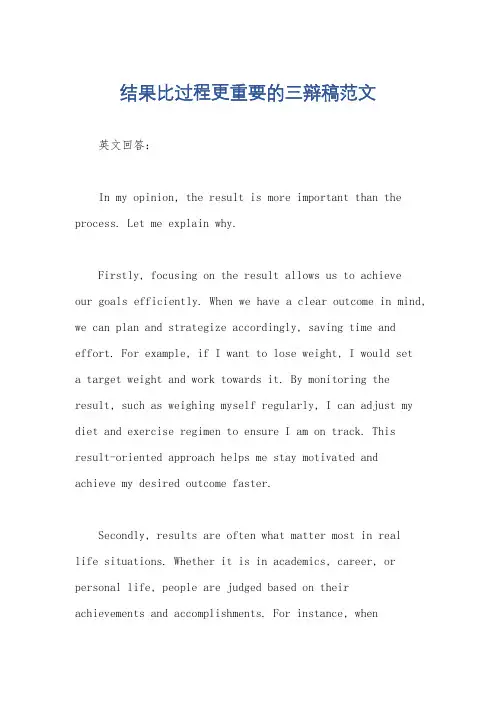 结果比过程更重要的三辩稿范文

英文回答：

In my opinion, the result is more important than the process. Let me explain why.

Firstly, focusing on the result allows us to achieve our goals efficiently. When we have a clear outcome in mind, we can plan and strategize accordingly, saving time and effort. For example, if I want to lose weight, I would set a target weight and work towards it. By monitoring the result, such as weighing myself regularly, I can adjust my diet and exercise regimen to ensure I am on track. This result-oriented approach helps me stay motivated and achieve my desired outcome faster.

Secondly, results are often what matter most in real life situations. Whether it is in academics, career, or personal life, people are judged based on their achievements and accomplishments. For instance, when